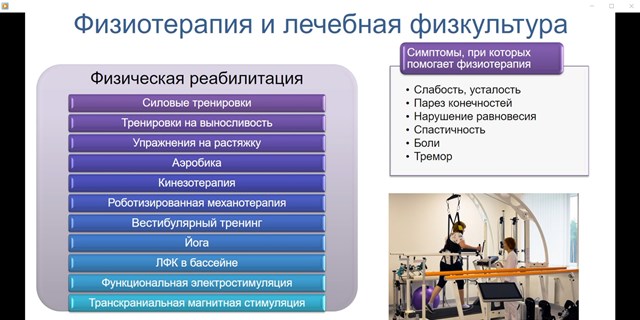 Физиотерапия и лечебная физкультура

Физическая реабилитация

Силовые тренировки
Тренировки на выносливость
Упражнения на растяжку
Аэробика
Кинезотерапия
Роботизированная механотерапия
Вестибулярный тренинг
Йога
ЛФК в бассейне
Функциональная электростимуляция
Транскраниальная магнитная стимуляция

Симптомы, при которых помогает физиотерапия

• Слабость, усталость
• Парез конечностей
• Нарушение равновесия
• Спастичность
• Боли
• Тремор